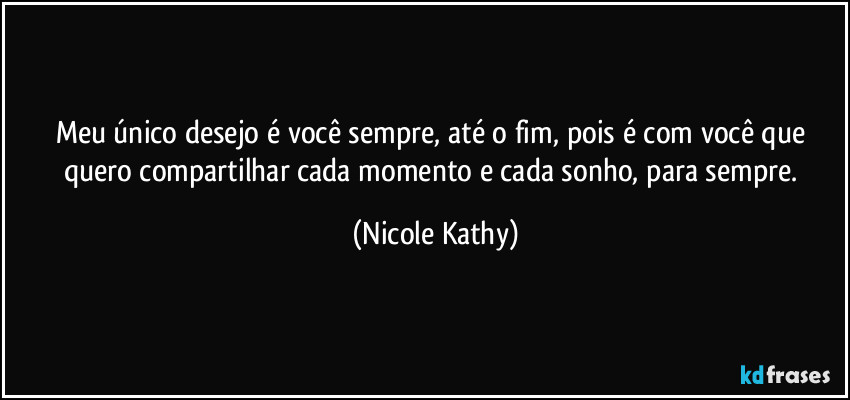 Meu único desejo é você sempre, até o fim, pois é com você que quero compartilhar cada momento e cada sonho, para sempre.

(Nicole Kathy)

kdfrases